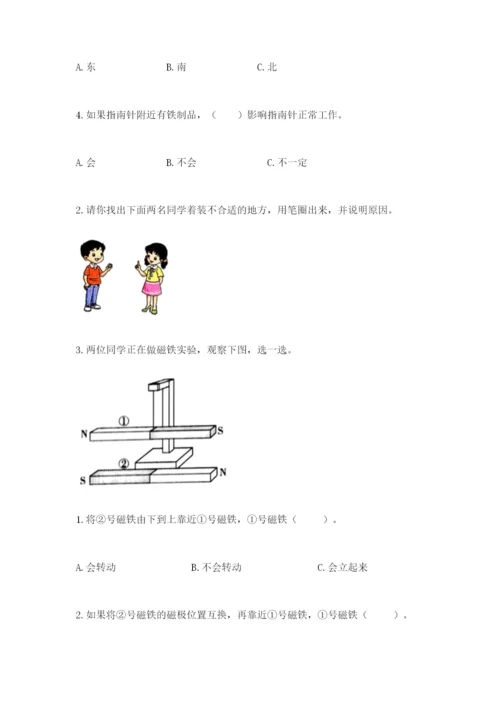 A.东 B.南 C.北

4.如果指南针附近有铁制品，（ ）影响指南针正常工作。

A.会 B.不会 C.不一定

2.请你找出下面两名同学着装不合适的地方，用笔圈出来，并说明原因。

3.两位同学正在做磁铁实验，观察下图，选一选。

①
N
S
②
S
N

1.将②号磁铁由下到上靠近①号磁铁，①号磁铁（ ）。

A.会转动 B.不会转动 C.会立起来

2.如果将②号磁铁的磁极位置互换，再靠近①号磁铁，①号磁铁（ ）。